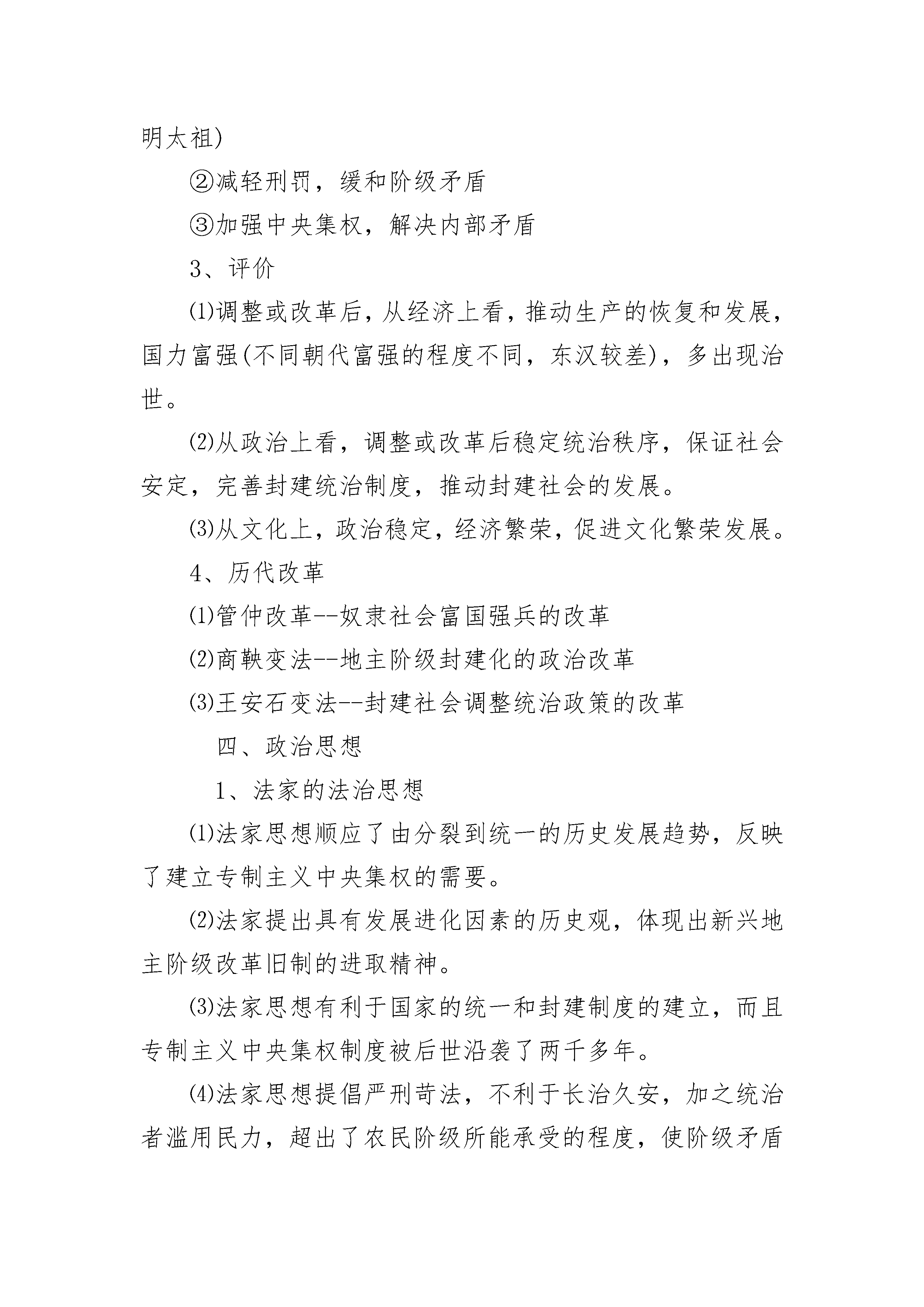 明太祖)

②减轻刑罚，缓和阶级矛盾

③加强中央集权，解决内部矛盾

3、评价

⑴调整或改革后，从经济上看，推动生产的恢复和发展，国力富强(不同朝代富强的程度不同，东汉较差)，多出现治世。

⑵从政治上看，调整或改革后稳定统治秩序，保证社会安定，完善封建统治制度，推动封建社会的发展。

⑶从文化上，政治稳定，经济繁荣，促进文化繁荣发展。

4、历代改革

⑴管仲改革--奴隶社会富国强兵的改革

⑵商鞅变法--地主阶级封建化的政治改革

⑶王安石变法--封建社会调整统治政策的改革

四、政治思想

1、法家的法治思想

⑴法家思想顺应了由分裂到统一的历史发展趋势，反映了建立专制主义中央集权的需要。

⑵法家提出具有发展进化因素的历史观，体现出新兴地主阶级改革旧制的进取精神。

⑶法家思想有利于国家的统一和封建制度的建立，而且专制主义中央集权制度被后世沿袭了两千多年。

⑷法家思想提倡严刑苛法，不利于长治久安，加之统治者滥用民力，超出了农民阶级所能承受的程度，使阶级矛盾